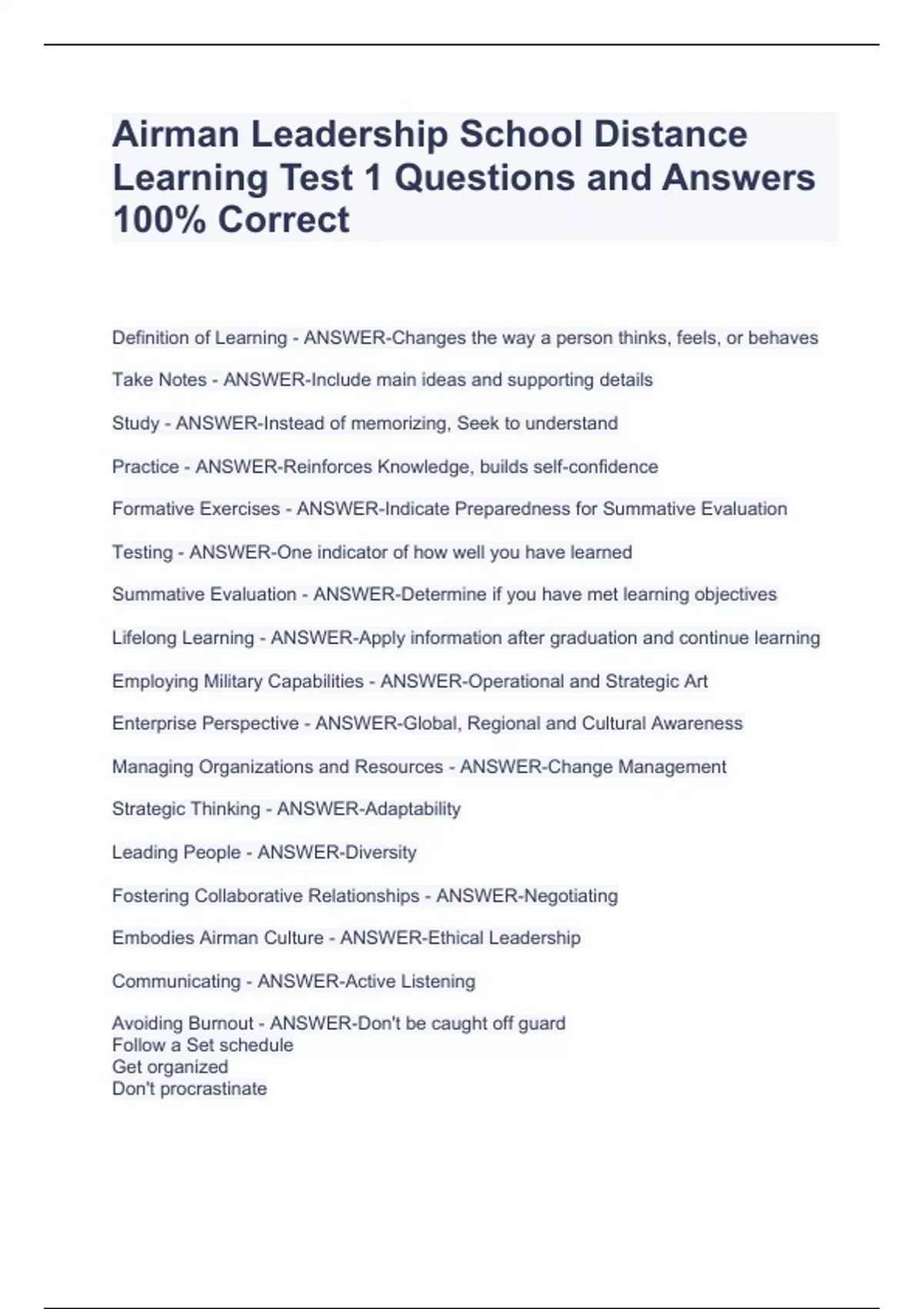 Airman Leadership School Distance Learning Test 1 Questions and Answers 100% Correct

Definition of Learning - ANSWER-Changes the way a person thinks, feels, or behaves

Take Notes - ANSWER-Include main ideas and supporting details

Study - ANSWER-Instead of memorizing, Seek to understand

Practice - ANSWER-Reinforces Knowledge, builds self-confidence

Formative Exercises - ANSWER-Indicate Preparedness for Summative Evaluation

Testing - ANSWER-One indicator of how well you have learned

Summative Evaluation - ANSWER-Determine if you have met learning objectives

Lifelong Learning - ANSWER-Apply information after graduation and continue learning

Employing Military Capabilities - ANSWER-Operational and Strategic Art

Enterprise Perspective - ANSWER-Global, Regional and Cultural Awareness

Managing Organizations and Resources - ANSWER-Change Management

Strategic Thinking - ANSWER-Adaptability

Leading People - ANSWER-Diversity

Fostering Collaborative Relationships - ANSWER-Negotiating

Embodies Airman Culture - ANSWER-Ethical Leadership

Communicating - ANSWER-Active Listening

Avoiding Burnout - ANSWER-Don't be caught off guard
Follow a Set schedule
Get organized
Don't procrastinate